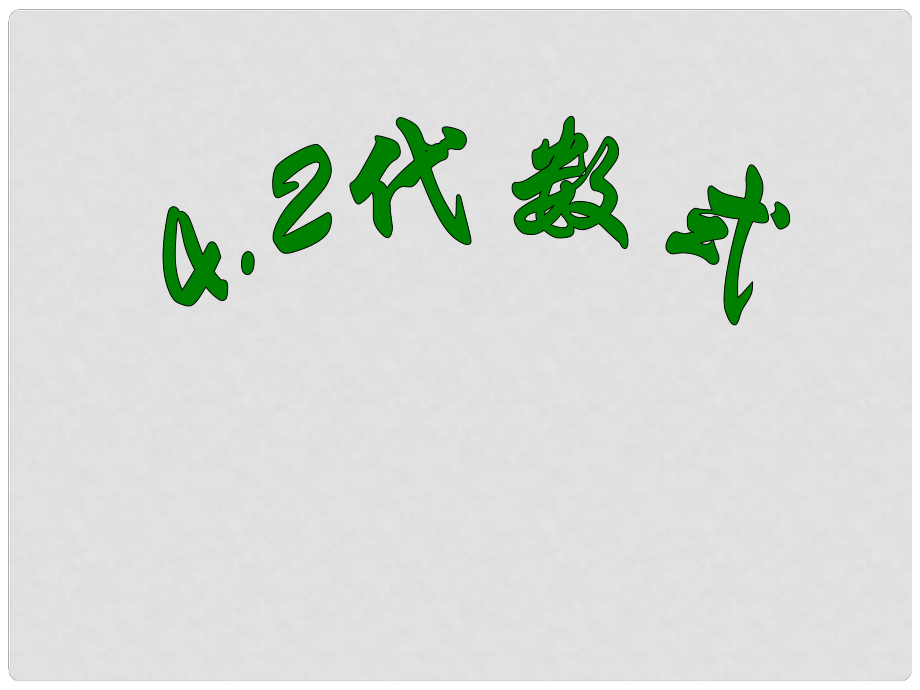 4.2代数式